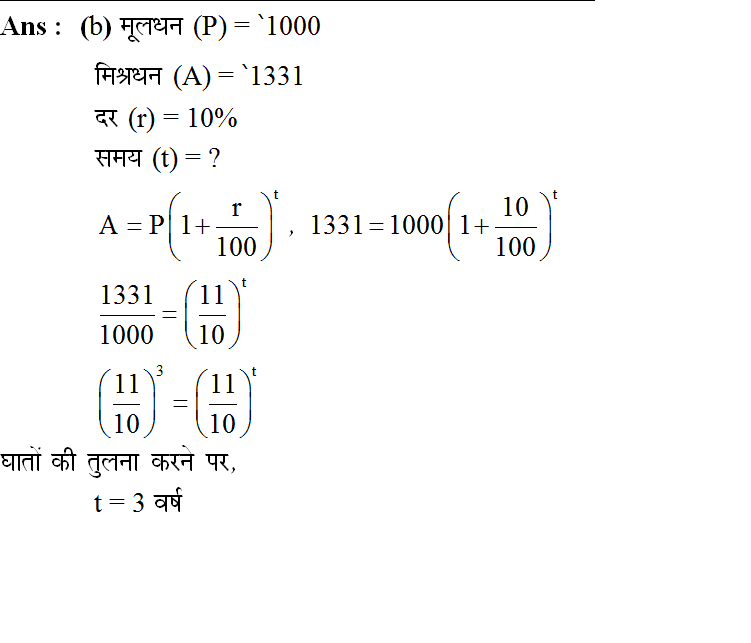 Ans : (b) मूलधन (P) = `1000

मिश्रधन (A) = `1331

दर (r) = 10%

समय (t) = ?

$A = P\left(1+\frac{r}{100}\right)^t$, $1331 = 1000\left(1+\frac{10}{100}\right)^t$

$\frac{1331}{1000} = \left(\frac{11}{10}\right)^t$

$\left(\frac{11}{10}\right)^3 = \left(\frac{11}{10}\right)^t$

घातों की तुलना करने पर,

t = 3 वर्ष